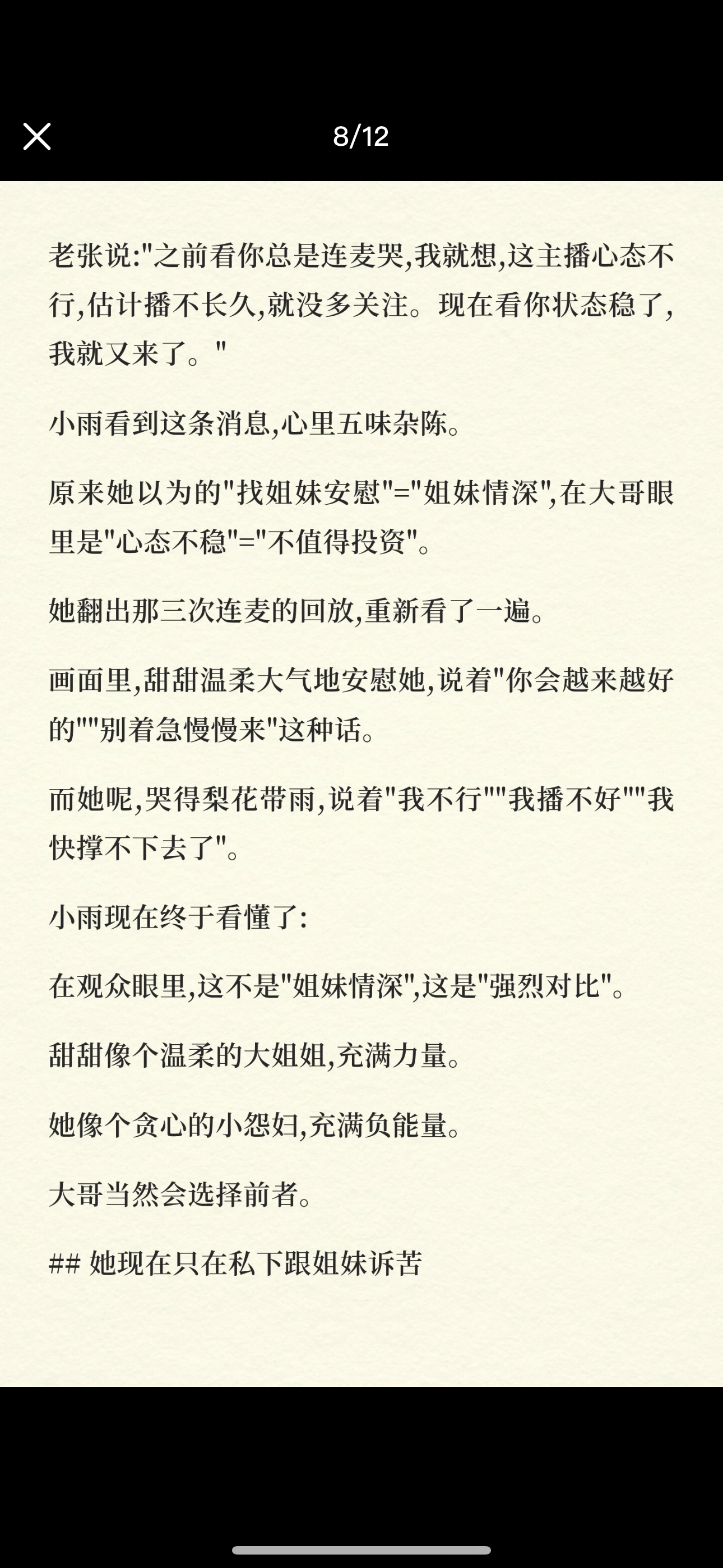 8/12

老张说:"之前看你总是连麦哭,我就想,这主播心态不行,估计播不长久,就没多关注。现在看你状态稳了,我就又来了。"

小雨看到这条消息,心里五味杂陈。

原来她以为的"找姐妹安慰"="姐妹情深",在大哥眼里是"心态不稳"="不值得投资"。

她翻出那三次连麦的回放,重新看了一遍。

画面里,甜甜温柔大气地安慰她,说着"你会越来越好的""别着急慢慢来"这种话。

而她呢,哭得梨花带雨,说着"我不行""我播不好""我快撑不下去了"。

小雨现在终于看懂了:

在观众眼里,这不是"姐妹情深",这是"强烈对比"。

甜甜像个温柔的大姐姐,充满力量。

她像个贪心的小怨妇,充满负能量。

大哥当然会选择前者。

## 她现在只在私下跟姐妹诉苦